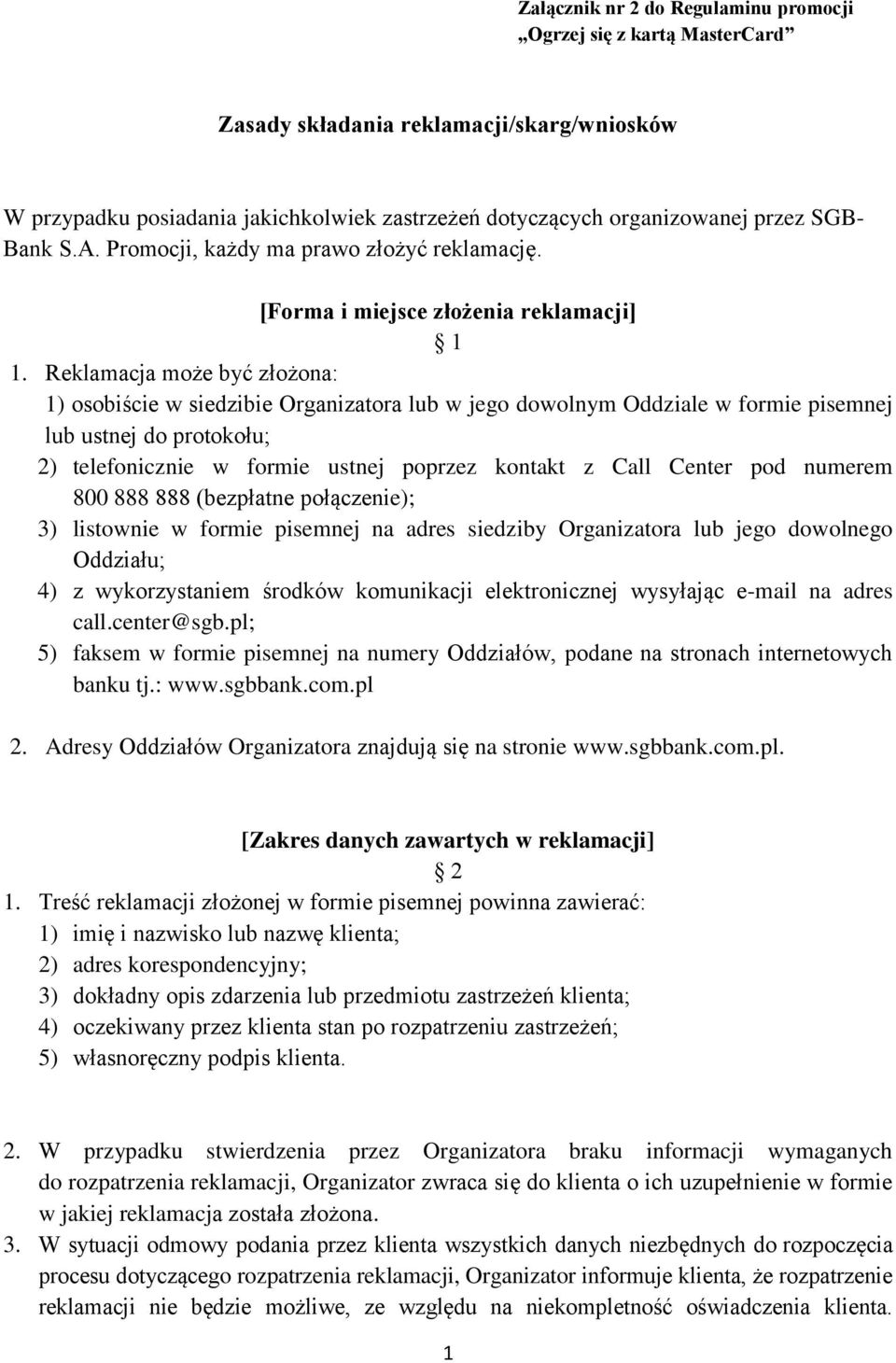 Załącznik nr 2 do Regulaminu promocji „Ogrzej się z kartą MasterCard”

Zasady składania reklamacji/skarg/wniosków

W przypadku posiadania jakichkolwiek zastrzeżeń dotyczących organizowanej przez SGB-Bank S.A. Promocji, każdy ma prawo złożyć reklamację.

[Forma i miejsce złożenia reklamacji]

§ 1

1. Reklamacja może być złożona:
1) osobiście w siedzibie Organizatora lub w jego dowolnym Oddziale w formie pisemnej lub ustnej do protokołu;
2) telefonicznie w formie ustnej poprzez kontakt z Call Center pod numerem 800 888 888 (bezpłatne połączenie);
3) listownie w formie pisemnej na adres siedziby Organizatora lub jego dowolnego Oddziału;
4) z wykorzystaniem środków komunikacji elektronicznej wysyłając e-mail na adres call.center@sgb.pl;
5) faksem w formie pisemnej na numery Oddziałów, podane na stronach internetowych banku tj.: www.sgbbank.com.pl

2. Adresy Oddziałów Organizatora znajdują się na stronie www.sgbbank.com.pl.

[Zakres danych zawartych w reklamacji]

§ 2

1. Treść reklamacji złożonej w formie pisemnej powinna zawierać:
1) imię i nazwisko lub nazwę klienta;
2) adres korespondencyjny;
3) dokładny opis zdarzenia lub przedmiotu zastrzeżeń klienta;
4) oczekiwany przez klienta stan po rozpatrzeniu zastrzeżeń;
5) własnoręczny podpis klienta.

2. W przypadku stwierdzenia przez Organizatora braku informacji wymaganych do rozpatrzenia reklamacji, Organizator zwraca się do klienta o ich uzupełnienie w formie w jakiej reklamacja została złożona.
3. W sytuacji odmowy podania przez klienta wszystkich danych niezbędnych do rozpoczęcia procesu dotyczącego rozpatrzenia reklamacji, Organizator informuje klienta, że rozpatrzenie reklamacji nie będzie możliwe, ze względu na niekompletność oświadczenia klienta.

1